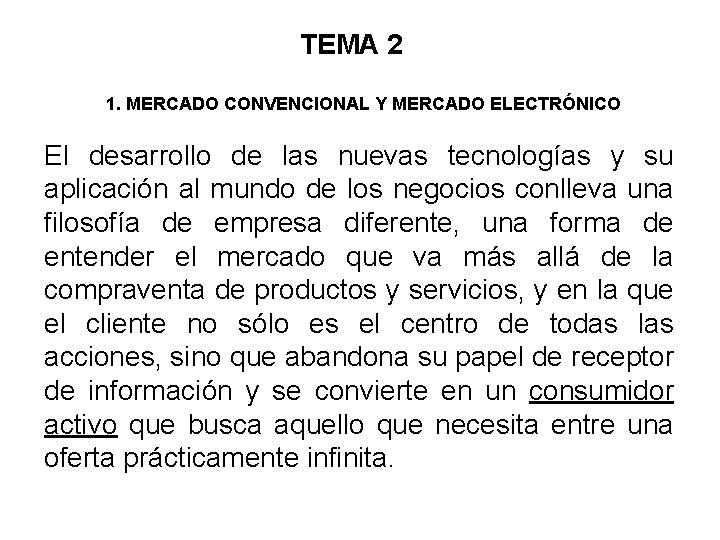 TEMA 2

1. MERCADO CONVENCIONAL Y MERCADO ELECTRÓNICO

El desarrollo de las nuevas tecnologías y su aplicación al mundo de los negocios conlleva una filosofía de empresa diferente, una forma de entender el mercado que va más allá de la compraventa de productos y servicios, y en la que el cliente no sólo es el centro de todas las acciones, sino que abandona su papel de receptor de información y se convierte en un consumidor activo que busca aquello que necesita entre una oferta prácticamente infinita.